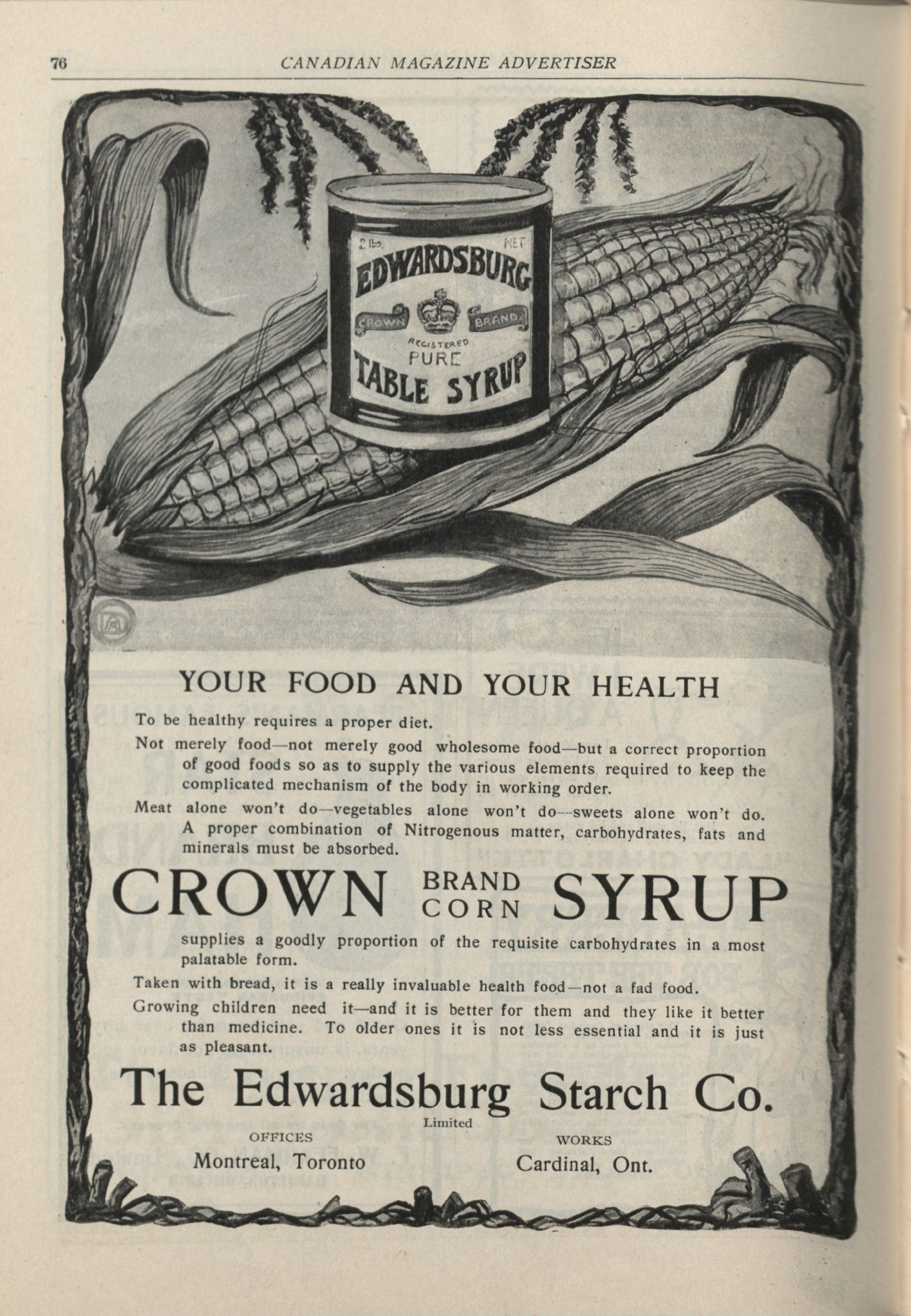 76 CANADIAN MAGAZINE ADVERTISER

2 lbs. NET
EDWARDSBURG
CROWN BRAND
REGISTERED
PURE
TABLE SYRUP

YOUR FOOD AND YOUR HEALTH

To be healthy requires a proper diet.

Not merely food—not merely good wholesome food—but a correct proportion of good foods so as to supply the various elements required to keep the complicated mechanism of the body in working order.

Meat alone won't do—vegetables alone won't do—sweets alone won't do. A proper combination of Nitrogenous matter, carbohydrates, fats and minerals must be absorbed.

CROWN BRAND CORN SYRUP

supplies a goodly proportion of the requisite carbohydrates in a most palatable form.

Taken with bread, it is a really invaluable health food—not a fad food.

Growing children need it—and it is better for them and they like it better than medicine. To older ones it is not less essential and it is just as pleasant.

The Edwardsburg Starch Co.
Limited

OFFICES
Montreal, Toronto

WORKS
Cardinal, Ont.